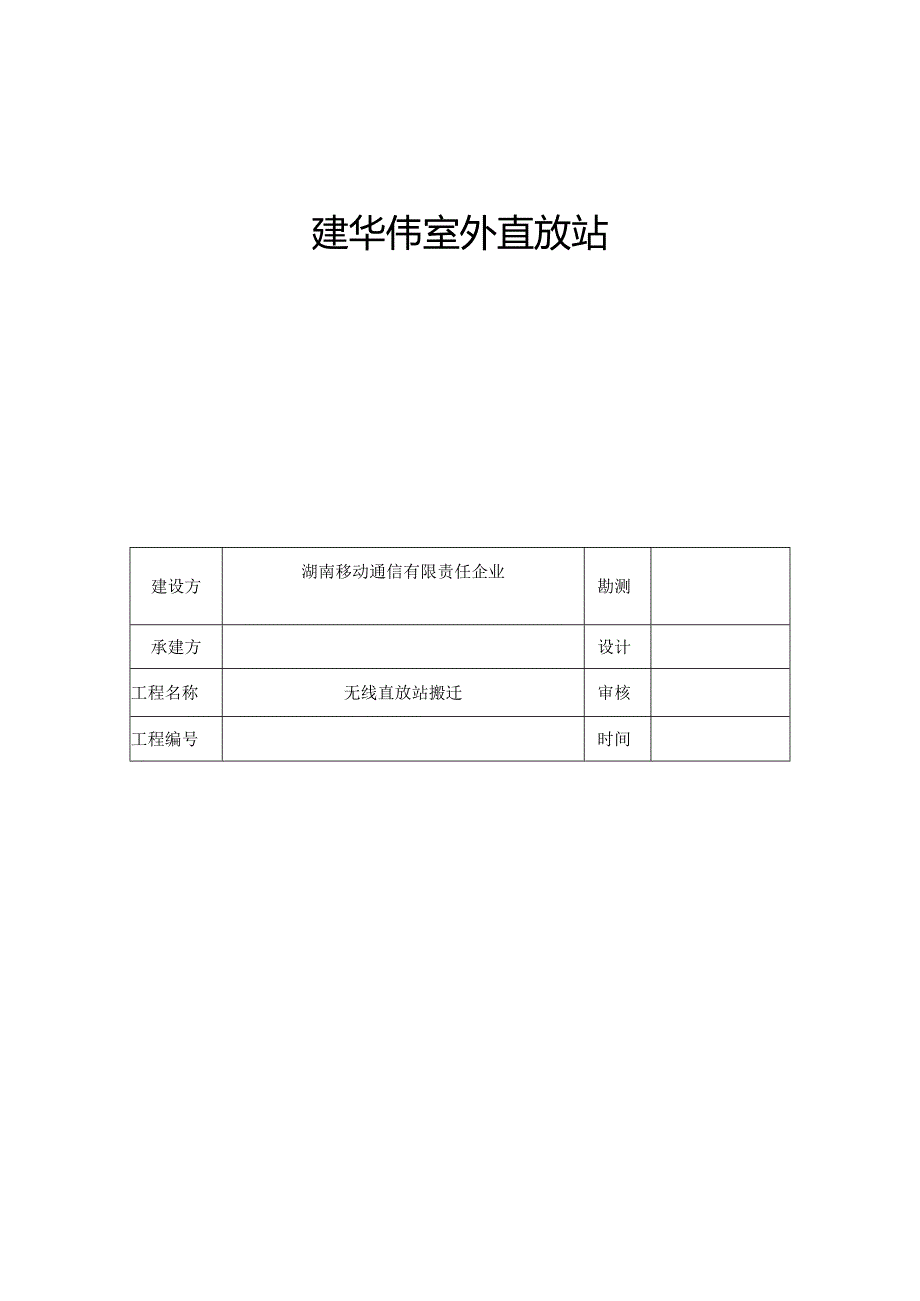 建华伟室外直放站

| 建设方 | 湖南移动通信有限责任企业 | 勘测 |  |
|---|---|---|---|
| 承建方 |  | 设计 |  |
| 工程名称 | 无线直放站搬迁 | 审核 |  |
| 工程编号 |  | 时间 |  |